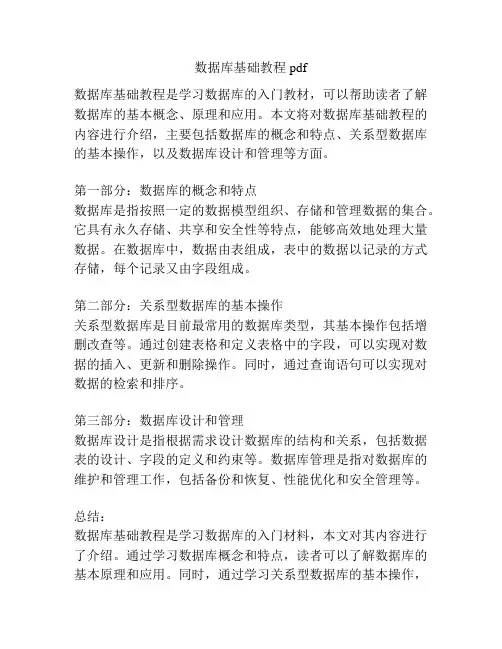 数据库基础教程 pdf

数据库基础教程是学习数据库的入门教材，可以帮助读者了解数据库的基本概念、原理和应用。本文将对数据库基础教程的内容进行介绍，主要包括数据库的概念和特点、关系型数据库的基本操作，以及数据库设计和管理等方面。

第一部分：数据库的概念和特点
数据库是指按照一定的数据模型组织、存储和管理数据的集合。它具有永久存储、共享和安全性等特点，能够高效地处理大量数据。在数据库中，数据由表组成，表中的数据以记录的方式存储，每个记录又由字段组成。

第二部分：关系型数据库的基本操作
关系型数据库是目前最常用的数据库类型，其基本操作包括增删改查等。通过创建表格和定义表格中的字段，可以实现对数据的插入、更新和删除操作。同时，通过查询语句可以实现对数据的检索和排序。

第三部分：数据库设计和管理
数据库设计是指根据需求设计数据库的结构和关系，包括数据表的设计、字段的定义和约束等。数据库管理是指对数据库的维护和管理工作，包括备份和恢复、性能优化和安全管理等。

总结：
数据库基础教程是学习数据库的入门材料，本文对其内容进行了介绍。通过学习数据库概念和特点，读者可以了解数据库的基本原理和应用。同时，通过学习关系型数据库的基本操作，